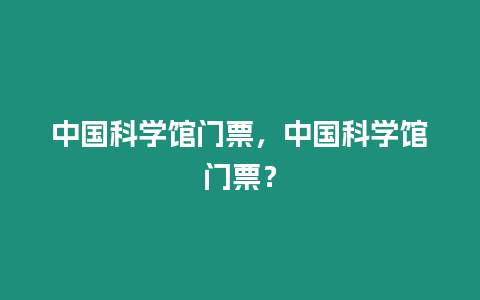 中国科学馆门票，中国科学馆门票？